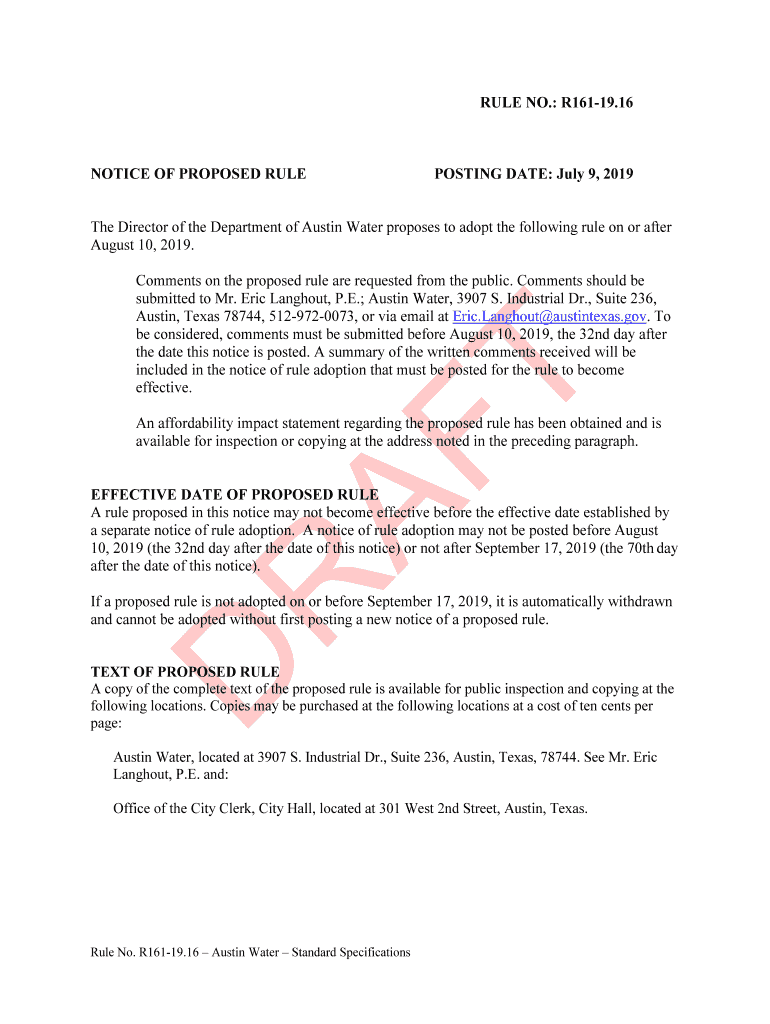 RULE NO.: R161-19.16

NOTICE OF PROPOSED RULE

POSTING DATE: July 9, 2019

The Director of the Department of Austin Water proposes to adopt the following rule on or after August 10, 2019.

Comments on the proposed rule are requested from the public. Comments should be submitted to Mr. Eric Langhout, P.E.; Austin Water, 3907 S. Industrial Dr., Suite 236, Austin, Texas 78744, 512-972-0073, or via email at Eric.Langhout@austintexas.gov. To be considered, comments must be submitted before August 10, 2019, the 32nd day after the date this notice is posted. A summary of the written comments received will be included in the notice of rule adoption that must be posted for the rule to become effective.

An affordability impact statement regarding the proposed rule has been obtained and is available for inspection or copying at the address noted in the preceding paragraph.

EFFECTIVE DATE OF PROPOSED RULE
A rule proposed in this notice may not become effective before the effective date established by a separate notice of rule adoption. A notice of rule adoption may not be posted before August 10, 2019 (the 32nd day after the date of this notice) or not after September 17, 2019 (the 70th day after the date of this notice).

If a proposed rule is not adopted on or before September 17, 2019, it is automatically withdrawn and cannot be adopted without first posting a new notice of a proposed rule.

TEXT OF PROPOSED RULE
A copy of the complete text of the proposed rule is available for public inspection and copying at the following locations. Copies may be purchased at the following locations at a cost of ten cents per page:

Austin Water, located at 3907 S. Industrial Dr., Suite 236, Austin, Texas, 78744. See Mr. Eric Langhout, P.E. and:

Office of the City Clerk, City Hall, located at 301 West 2nd Street, Austin, Texas.

DRAFT

Rule No. R161-19.16 – Austin Water – Standard Specifications